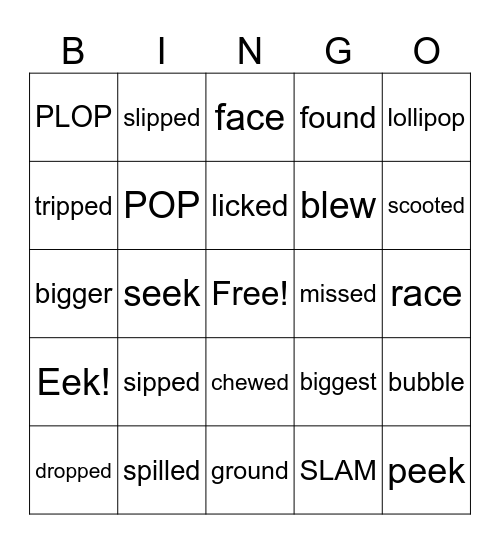 | B | I | N | G | O |
|---|---|---|---|---|
| PLOP | slipped | face | found | lollipop |
| tripped | POP | licked | blew | scooted |
| bigger | seek | Free! | missed | race |
| Eek! | sipped | chewed | biggest | bubble |
| dropped | spilled | ground | SLAM | peek |